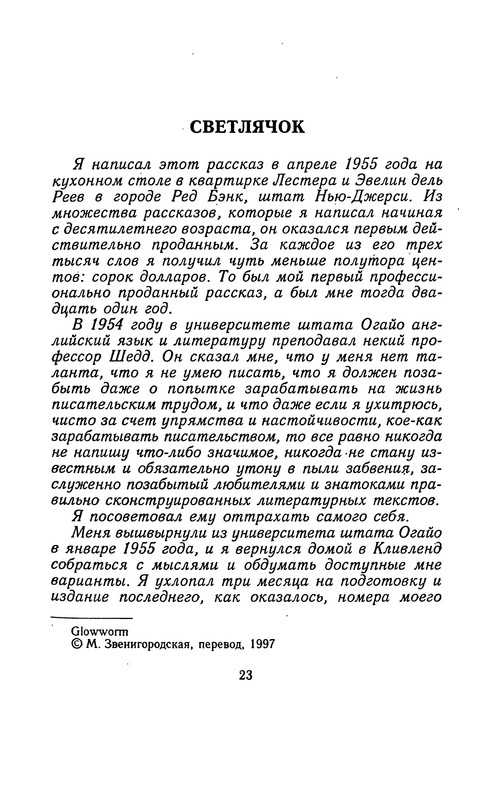 СВЕТЛЯЧОК

Я написал этот рассказ в апреле 1955 года на кухонном столе в квартирке Лестера и Эвелин дель Реев в городе Ред Бэнк, штат Нью-Джерси. Из множества рассказов, которые я написал начиная с десятилетнего возраста, он оказался первым действительно проданным. За каждое из его трех тысяч слов я получил чуть меньше полутора центов: сорок долларов. То был мой первый профессионально проданный рассказ, а был мне тогда двадцать один год.

В 1954 году в университете штата Огайо английский язык и литературу преподавал некий профессор Шедд. Он сказал мне, что у меня нет таланта, что я не умею писать, что я должен позабыть даже о попытке зарабатывать на жизнь писательским трудом, и что даже если я ухитрюсь, чисто за счет упрямства и настойчивости, кое-как зарабатывать писательством, то все равно никогда не напишу что-либо значимое, никогда не стану известным и обязательно утону в пыли забвения, заслуженно позабытый любителями и знатоками правильно сконструированных литературных текстов.

Я посоветовал ему оттрахать самого себя.

Меня вышвырнули из университета штата Огайо в январе 1955 года, и я вернулся домой в Кливленд собраться с мыслями и обдумать доступные мне варианты. Я ухлопал три месяца на подготовку и издание последнего, как оказалось, номера моего

Glowworm
© М. Звенигородская, перевод, 1997

23